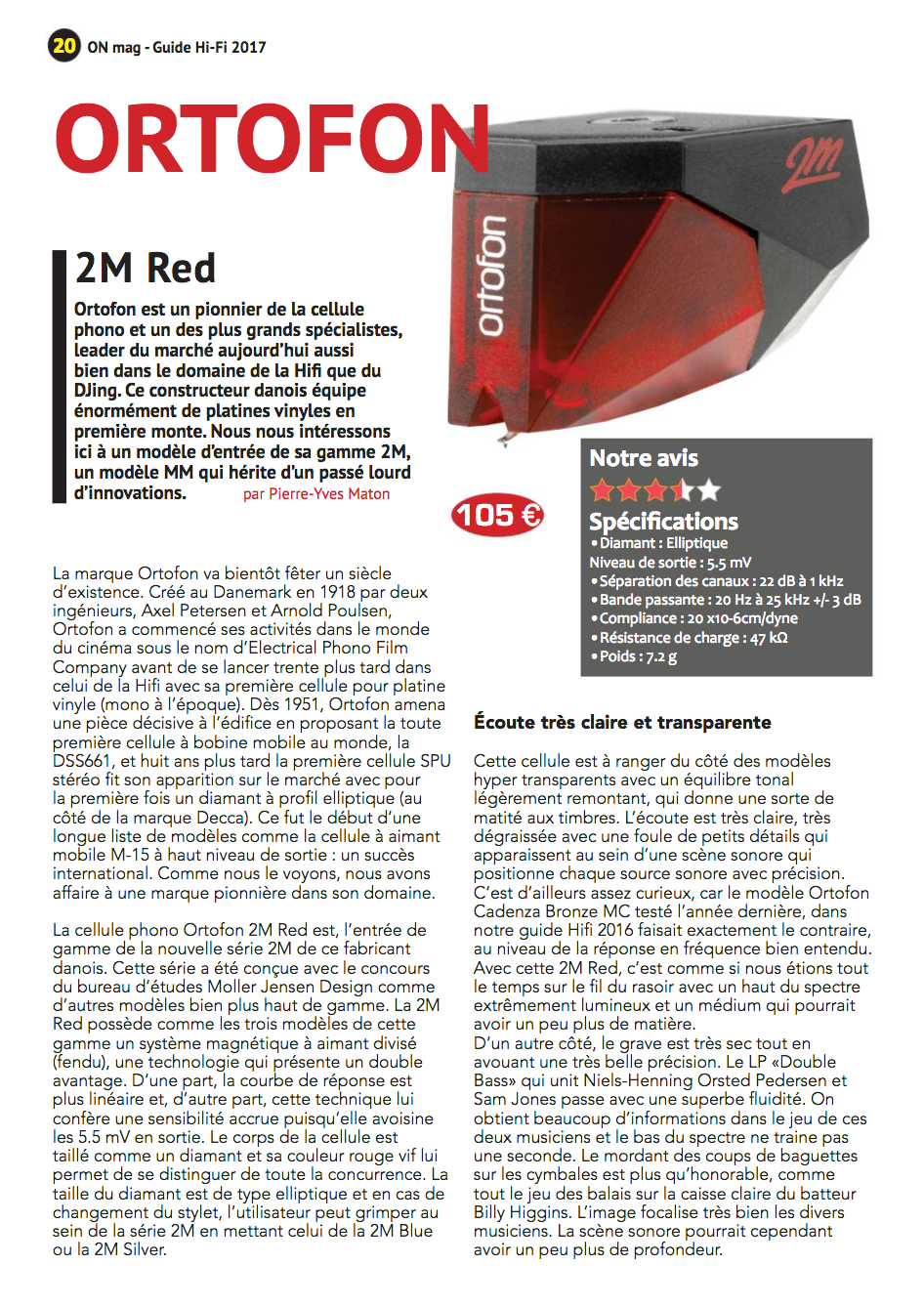 20 ON mag - Guide Hi-Fi 2017

ORTOFON

2M Red

Ortofon est un pionnier de la cellule phono et un des plus grands spécialistes, leader du marché aujourd'hui aussi bien dans le domaine de la Hifi que du DJing. Ce constructeur danois équipe énormément de platines vinyles en première monte. Nous nous intéressons ici à un modèle d'entrée de sa gamme 2M, un modèle MM qui hérite d'un passé lourd d'innovations. par Pierre-Yves Maton

ortofon

2M

105 €

Notre avis

Spécifications
• Diamant : Elliptique
Niveau de sortie : 5.5 mV
• Séparation des canaux : 22 dB à 1 kHz
• Bande passante : 20 Hz à 25 kHz +/- 3 dB
• Compliance : 20 x10-6cm/dyne
• Résistance de charge : 47 kΩ
• Poids : 7.2 g

La marque Ortofon va bientôt fêter un siècle d'existence. Créé au Danemark en 1918 par deux ingénieurs, Axel Petersen et Arnold Poulsen, Ortofon a commencé ses activités dans le monde du cinéma sous le nom d'Electrical Phono Film Company avant de se lancer trente plus tard dans celui de la Hifi avec sa première cellule pour platine vinyle (mono à l'époque). Dès 1951, Ortofon amena une pièce décisive à l'édifice en proposant la toute première cellule à bobine mobile au monde, la DSS661, et huit ans plus tard la première cellule SPU stéréo fit son apparition sur le marché avec pour la première fois un diamant à profil elliptique (au côté de la marque Decca). Ce fut le début d'une longue liste de modèles comme la cellule à aimant mobile M-15 à haut niveau de sortie : un succès international. Comme nous le voyons, nous avons affaire à une marque pionnière dans son domaine.

La cellule phono Ortofon 2M Red est, l'entrée de gamme de la nouvelle série 2M de ce fabricant danois. Cette série a été conçue avec le concours du bureau d'études Moller Jensen Design comme d'autres modèles bien plus haut de gamme. La 2M Red possède comme les trois modèles de cette gamme un système magnétique à aimant divisé (fendu), une technologie qui présente un double avantage. D'une part, la courbe de réponse est plus linéaire et, d'autre part, cette technique lui confère une sensibilité accrue puisqu'elle avoisine les 5.5 mV en sortie. Le corps de la cellule est taillé comme un diamant et sa couleur rouge vif lui permet de se distinguer de toute la concurrence. La taille du diamant est de type elliptique et en cas de changement du stylet, l'utilisateur peut grimper au sein de la série 2M en mettant celui de la 2M Blue ou la 2M Silver.

Écoute très claire et transparente

Cette cellule est à ranger du côté des modèles hyper transparents avec un équilibre tonal légèrement remontant, qui donne une sorte de matité aux timbres. L'écoute est très claire, très dégraissée avec une foule de petits détails qui apparaissent au sein d'une scène sonore qui positionne chaque source sonore avec précision. C'est d'ailleurs assez curieux, car le modèle Ortofon Cadenza Bronze MC testé l'année dernière, dans notre guide Hifi 2016 faisait exactement le contraire, au niveau de la réponse en fréquence bien entendu. Avec cette 2M Red, c'est comme si nous étions tout le temps sur le fil du rasoir avec un haut du spectre extrêmement lumineux et un médium qui pourrait avoir un peu plus de matière.
D'un autre côté, le grave est très sec tout en avouant une très belle précision. Le LP «Double Bass» qui unit Niels-Henning Orsted Pedersen et Sam Jones passe avec une superbe fluidité. On obtient beaucoup d'informations dans le jeu de ces deux musiciens et le bas du spectre ne traine pas une seconde. Le mordant des coups de baguettes sur les cymbales est plus qu'honorable, comme tout le jeu des balais sur la caisse claire du batteur Billy Higgins. L'image focalise très bien les divers musiciens. La scène sonore pourrait cependant avoir un peu plus de profondeur.